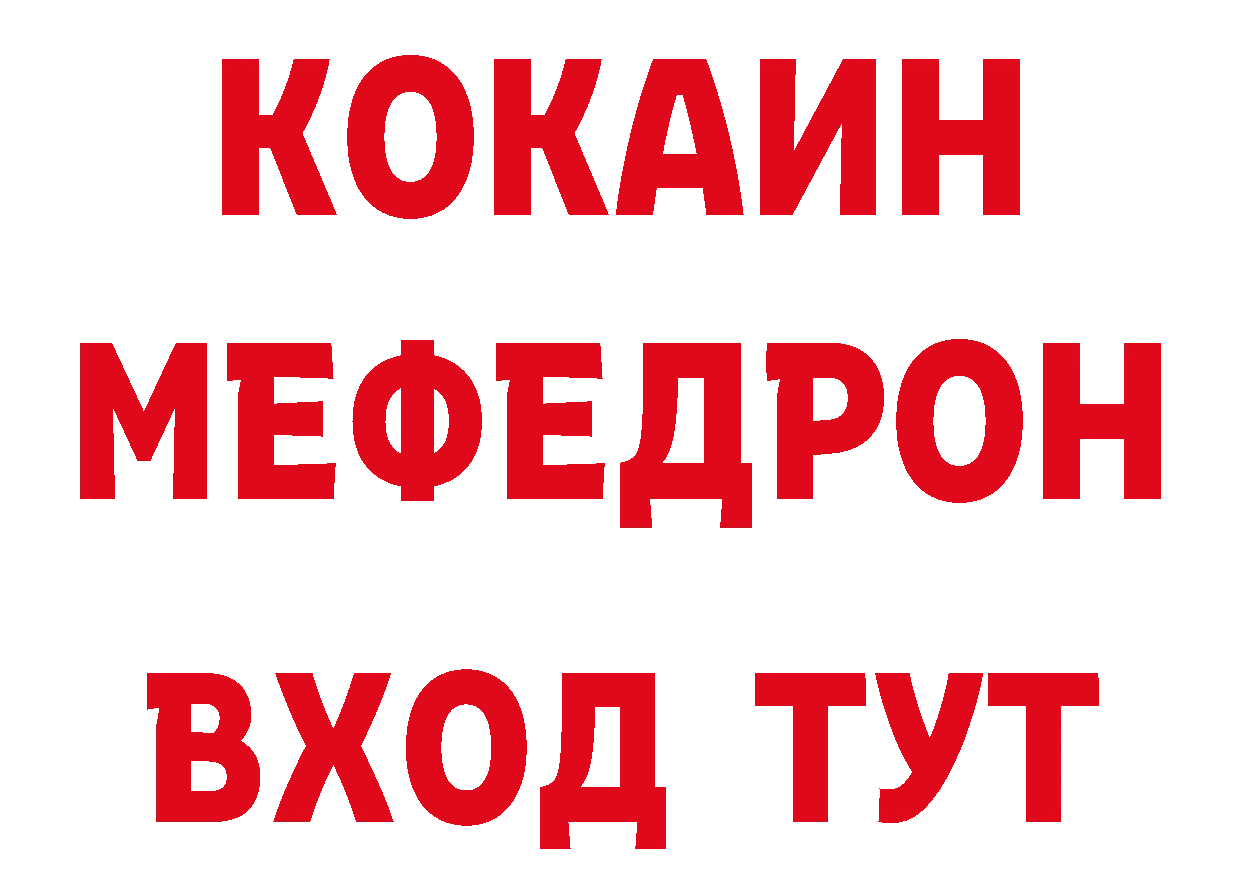 КОКАИН
МЕФЕДРОН
ВХОД ТУТ